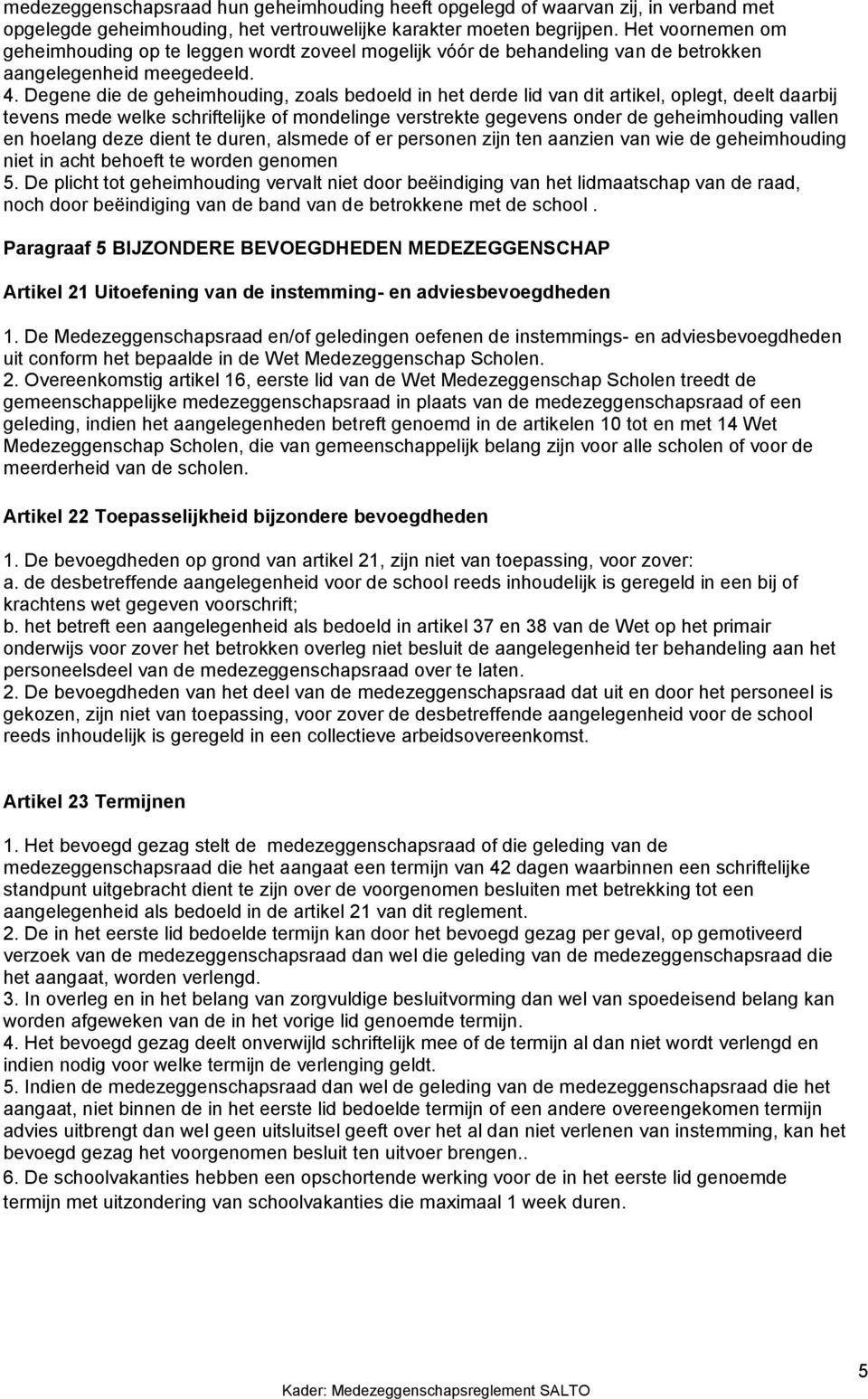 medezeggenschapsraad hun geheimhouding heeft opgelegd of waarvan zij, in verband met opgelegde geheimhouding, het vertrouwelijke karakter moeten begrijpen. Het voornemen om geheimhouding op te leggen wordt zoveel mogelijk vóór de behandeling van de betrokken aangelegenheid meegedeeld.
4. Degene die de geheimhouding, zoals bedoeld in het derde lid van dit artikel, oplegt, deelt daarbij tevens mede welke schriftelijke of mondelinge verstrekte gegevens onder de geheimhouding vallen en hoelang deze dient te duren, alsmede of er personen zijn ten aanzien van wie de geheimhouding niet in acht behoeft te worden genomen
5. De plicht tot geheimhouding vervalt niet door beëindiging van het lidmaatschap van de raad, noch door beëindiging van de band van de betrokkene met de school .

Paragraaf 5 BIJZONDERE BEVOEGDHEDEN MEDEZEGGENSCHAP

Artikel 21 Uitoefening van de instemming- en adviesbevoegdheden

1. De Medezeggenschapsraad en/of geledingen oefenen de instemmings- en adviesbevoegdheden uit conform het bepaalde in de Wet Medezeggenschap Scholen.
2. Overeenkomstig artikel 16, eerste lid van de Wet Medezeggenschap Scholen treedt de gemeenschappelijke medezeggenschapsraad in plaats van de medezeggenschapsraad of een geleding, indien het aangelegenheden betreft genoemd in de artikelen 10 tot en met 14 Wet Medezeggenschap Scholen, die van gemeenschappelijk belang zijn voor alle scholen of voor de meerderheid van de scholen.

Artikel 22 Toepasselijkheid bijzondere bevoegdheden

1. De bevoegdheden op grond van artikel 21, zijn niet van toepassing, voor zover:
a. de desbetreffende aangelegenheid voor de school reeds inhoudelijk is geregeld in een bij of krachtens wet gegeven voorschrift;
b. het betreft een aangelegenheid als bedoeld in artikel 37 en 38 van de Wet op het primair onderwijs voor zover het betrokken overleg niet besluit de aangelegenheid ter behandeling aan het personeelsdeel van de medezeggenschapsraad over te laten.
2. De bevoegdheden van het deel van de medezeggenschapsraad dat uit en door het personeel is gekozen, zijn niet van toepassing, voor zover de desbetreffende aangelegenheid voor de school reeds inhoudelijk is geregeld in een collectieve arbeidsovereenkomst.

Artikel 23 Termijnen

1. Het bevoegd gezag stelt de medezeggenschapsraad of die geleding van de medezeggenschapsraad die het aangaat een termijn van 42 dagen waarbinnen een schriftelijke standpunt uitgebracht dient te zijn over de voorgenomen besluiten met betrekking tot een aangelegenheid als bedoeld in de artikel 21 van dit reglement.
2. De in het eerste lid bedoelde termijn kan door het bevoegd gezag per geval, op gemotiveerd verzoek van de medezeggenschapsraad dan wel die geleding van de medezeggenschapsraad die het aangaat, worden verlengd.
3. In overleg en in het belang van zorgvuldige besluitvorming dan wel van spoedeisend belang kan worden afgeweken van de in het vorige lid genoemde termijn.
4. Het bevoegd gezag deelt onverwijld schriftelijk mee of de termijn al dan niet wordt verlengd en indien nodig voor welke termijn de verlenging geldt.
5. Indien de medezeggenschapsraad dan wel de geleding van de medezeggenschapsraad die het aangaat, niet binnen de in het eerste lid bedoelde termijn of een andere overeengekomen termijn advies uitbrengt dan wel geen uitsluitsel geeft over het al dan niet verlenen van instemming, kan het bevoegd gezag het voorgenomen besluit ten uitvoer brengen..
6. De schoolvakanties hebben een opschortende werking voor de in het eerste lid genoemde termijn met uitzondering van schoolvakanties die maximaal 1 week duren.

5

Kader: Medezeggenschapsreglement SALTO